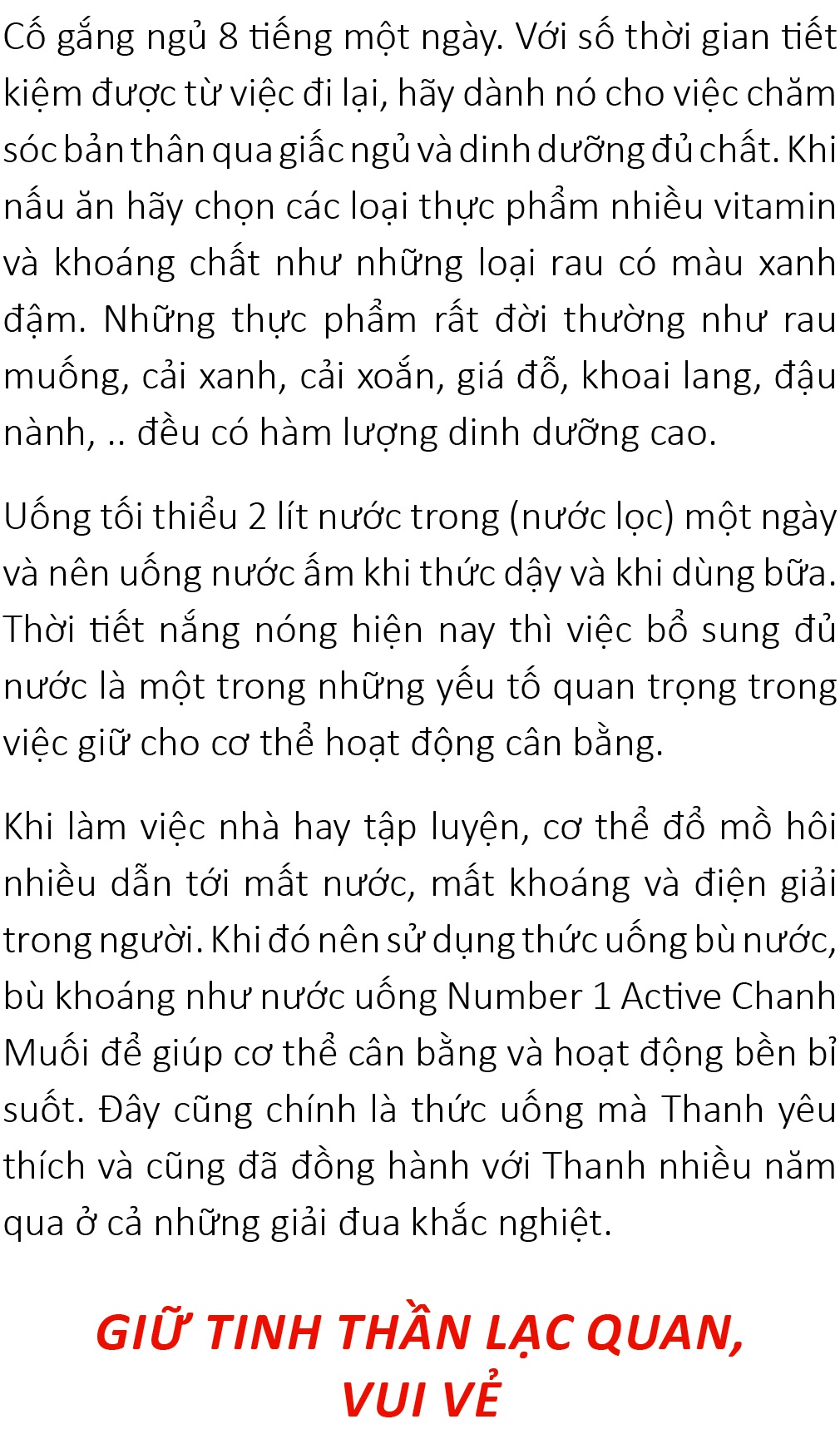 Cố gắng ngủ 8 tiếng một ngày. Với số thời gian tiết kiệm được từ việc đi lại, hãy dành nó cho việc chăm sóc bản thân qua giấc ngủ và dinh dưỡng đủ chất. Khi nấu ăn hãy chọn các loại thực phẩm nhiều vitamin và khoáng chất như những loại rau có màu xanh đậm. Những thực phẩm rất đời thường như rau muống, cải xanh, cải xoắn, giá đỗ, khoai lang, đậu nành, .. đều có hàm lượng dinh dưỡng cao.

Uống tối thiểu 2 lít nước trong (nước lọc) một ngày và nên uống nước ấm khi thức dậy và khi dùng bữa. Thời tiết nắng nóng hiện nay thì việc bổ sung đủ nước là một trong những yếu tố quan trọng trong việc giữ cho cơ thể hoạt động cân bằng.

Khi làm việc nhà hay tập luyện, cơ thể đổ mồ hôi nhiều dẫn tới mất nước, mất khoáng và điện giải trong người. Khi đó nên sử dụng thức uống bù nước, bù khoáng như nước uống Number 1 Active Chanh Muối để giúp cơ thể cân bằng và hoạt động bền bỉ suốt. Đây cũng chính là thức uống mà Thanh yêu thích và cũng đã đồng hành với Thanh nhiều năm qua ở cả những giải đua khắc nghiệt.

GIỮ TINH THẦN LẠC QUAN, VUI VẺ